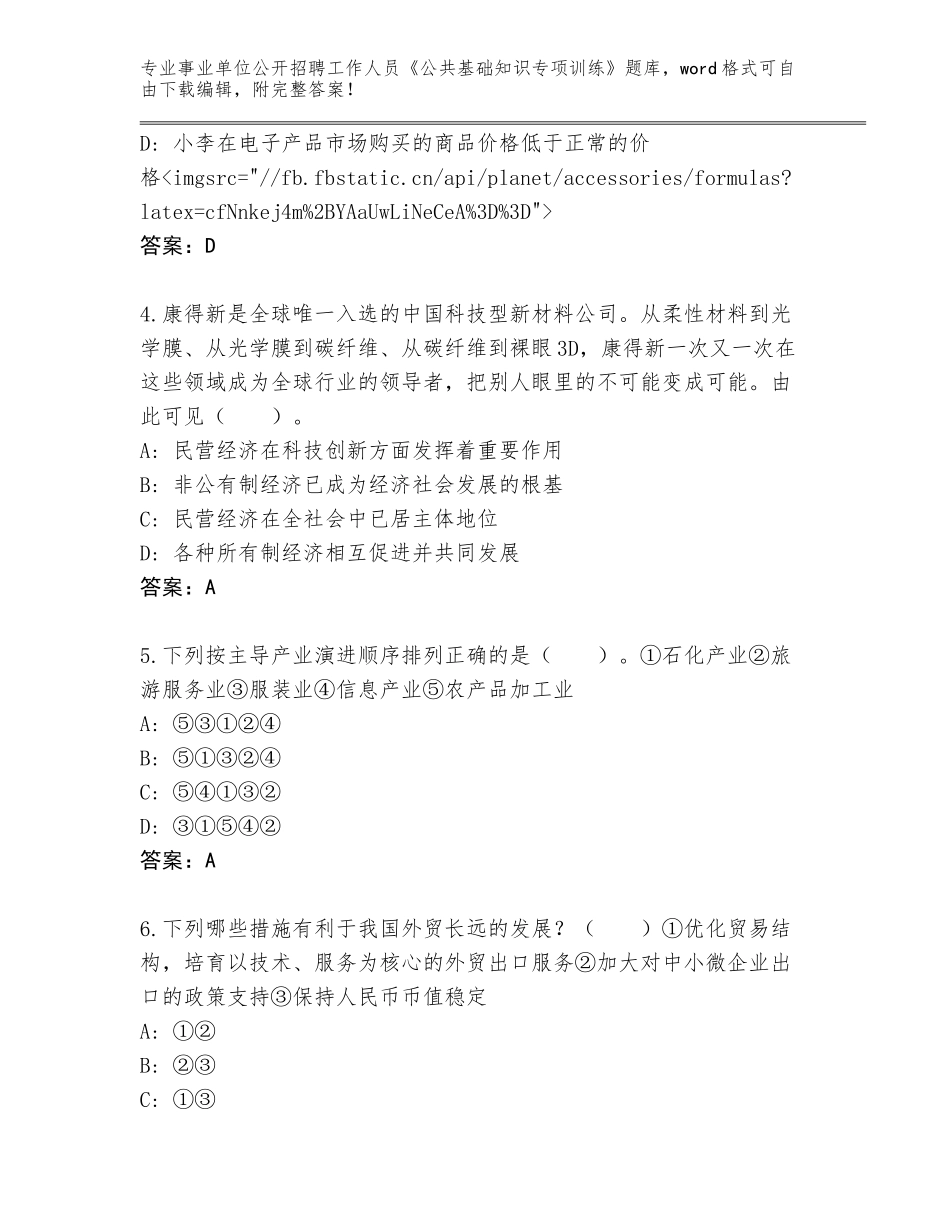 专业事业单位公开招聘工作人员《公共基础知识专项训练》题库，word格式可自由下载编辑，附完整答案！

D：小李在电子产品市场购买的商品价格低于正常的价格<imgsrc="//fb.fbstatic.cn/api/planet/accessories/formulas?latex=cfNnkej4m%2BYAaUwLiNeCeA%3D%3D">
答案：D

4.康得新是全球唯一入选的中国科技型新材料公司。从柔性材料到光学膜、从光学膜到碳纤维、从碳纤维到裸眼3D，康得新一次又一次在这些领域成为全球行业的领导者，把别人眼里的不可能变成可能。由此可见（　　）。
A：民营经济在科技创新方面发挥着重要作用
B：非公有制经济已成为经济社会发展的根基
C：民营经济在全社会中已居主体地位
D：各种所有制经济相互促进并共同发展
答案：A

5.下列按主导产业演进顺序排列正确的是（　　）。①石化产业②旅游服务业③服装业④信息产业⑤农产品加工业
A：⑤③①②④
B：⑤①③②④
C：⑤④①③②
D：③①⑤④②
答案：A

6.下列哪些措施有利于我国外贸长远的发展？（　　）①优化贸易结构，培育以技术、服务为核心的外贸出口服务②加大对中小微企业出口的政策支持③保持人民币币值稳定
A：①②
B：②③
C：①③